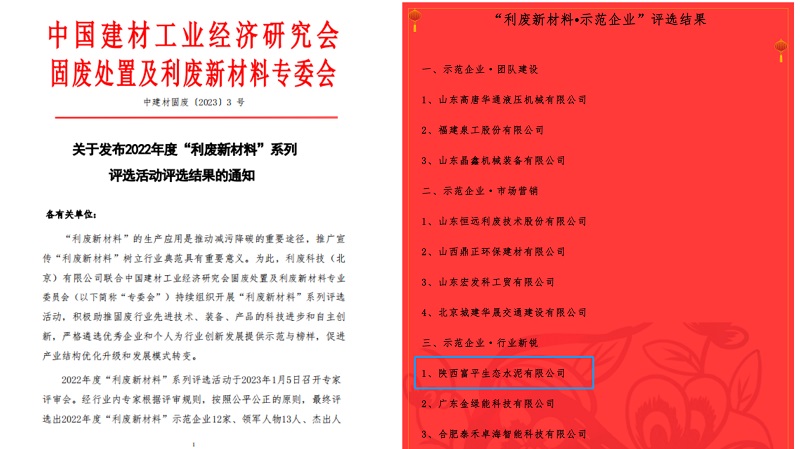 中国建材工业经济研究会
固废处置及利废新材料专委会

中建材固废〔2023〕3 号

关于发布2022年度“利废新材料”系列
评选活动评选结果的通知

各有关单位：

“利废新材料”的生产应用是推动减污降碳的重要途径，推广宣传“利废新材料”树立行业典范具有重要意义。为此，利废科技（北京）有限公司联合中国建材工业经济研究会固废处置及利废新材料专业委员会（以下简称“专委会”）持续组织开展“利废新材料”系列评选活动，积极助推固废行业先进技术、装备、产品的科技进步和自主创新，严格遴选优秀企业和个人为行业创新发展提供示范与榜样，促进产业结构优化升级和发展模式转变。

2022年度“利废新材料”系列评选活动于2023年1月5日召开专家评审会。经行业内专家根据评审规则，按照公平公正的原则，最终评选出2022年度“利废新材料”示范企业12家、领军人物13人、杰出人

“利废新材料•示范企业”评选结果

一、示范企业·团队建设

1、山东高唐华通液压机械有限公司

2、福建泉工股份有限公司

3、山东晶鑫机械装备有限公司

二、示范企业·市场营销

1、山东恒远利废技术股份有限公司

2、山西鼎正环保建材有限公司

3、山东宏发科工贸有限公司

4、北京城建华晟交通建设有限公司

三、示范企业·行业新锐

1、陕西富平生态水泥有限公司

2、广东金绿能科技有限公司

3、合肥泰禾卓海智能科技有限公司